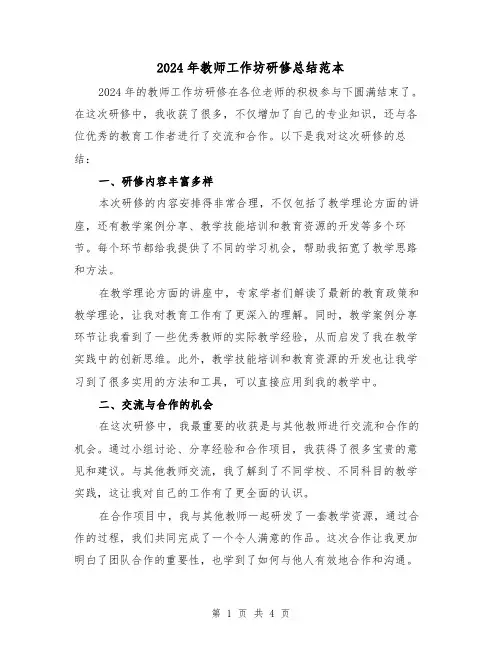 2024年教师工作坊研修总结范本

2024年的教师工作坊研修在各位老师的积极参与下圆满结束了。在这次研修中，我收获了很多，不仅增加了自己的专业知识，还与各位优秀的教育工作者进行了交流和合作。以下是我对这次研修的总结：

一、研修内容丰富多样

本次研修的内容安排得非常合理，不仅包括了教学理论方面的讲座，还有教学案例分享、教学技能培训和教育资源的开发等多个环节。每个环节都给我提供了不同的学习机会，帮助我拓宽了教学思路和方法。

在教学理论方面的讲座中，专家学者们解读了最新的教育政策和教学理论，让我对教育工作有了更深入的理解。同时，教学案例分享环节让我看到了一些优秀教师的实际教学经验，从而启发了我在教学实践中的创新思维。此外，教学技能培训和教育资源的开发也让我学习到了很多实用的方法和工具，可以直接应用到我的教学中。

二、交流与合作的机会

在这次研修中，我最重要的收获是与其他教师进行交流和合作的机会。通过小组讨论、分享经验和合作项目，我获得了很多宝贵的意见和建议。与其他教师交流，我了解到了不同学校、不同科目的教学实践，这让我对自己的工作有了更全面的认识。

在合作项目中，我与其他教师一起研发了一套教学资源，通过合作的过程，我们共同完成了一个令人满意的作品。这次合作让我更加明白了团队合作的重要性，也学到了如何与他人有效地合作和沟通。

第 1 页 共 4 页